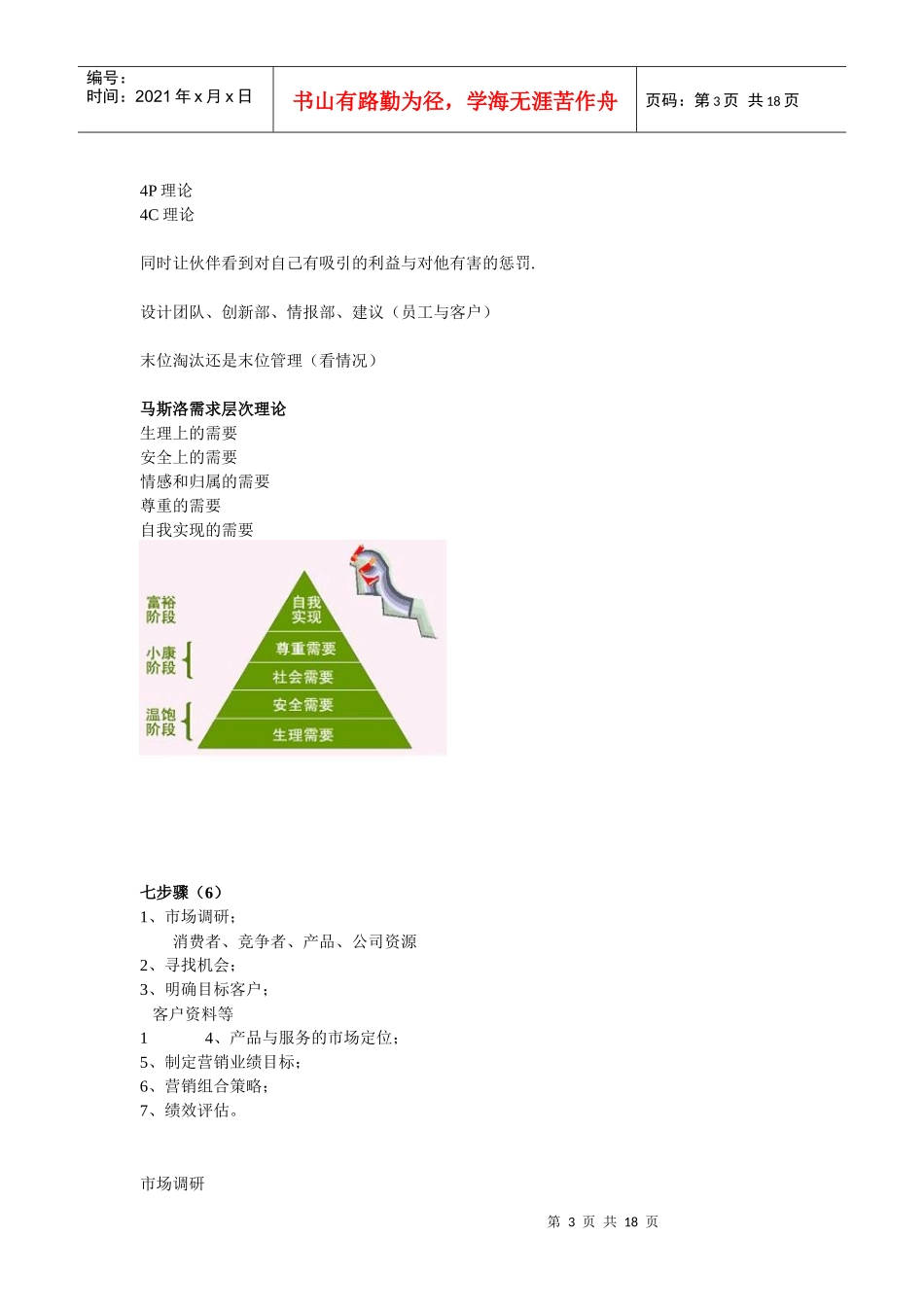 编号：
时间：2021 年 x 月 x 日

书山有路勤为径，学海无涯苦作舟

页码：第 3 页 共 18 页

4P 理论
4C 理论

同时让伙伴看到对自己有吸引的利益与对他有害的惩罚.

设计团队、创新部、情报部、建议（员工与客户）

末位淘汰还是末位管理（看情况）

马斯洛需求层次理论
生理上的需要
安全上的需要
情感和归属的需要
尊重的需要
自我实现的需要

富裕阶段
小康阶段
温饱阶段
自我实现
尊重需要
社会需要
安全需要
生理需要

七步骤（6）
1、市场调研；
消费者、竞争者、产品、公司资源
2、寻找机会；
3、明确目标客户；
客户资料等
1 4、产品与服务的市场定位；
5、制定营销业绩目标；
6、营销组合策略；
7、绩效评估。

市场调研

第 3 页 共 18 页